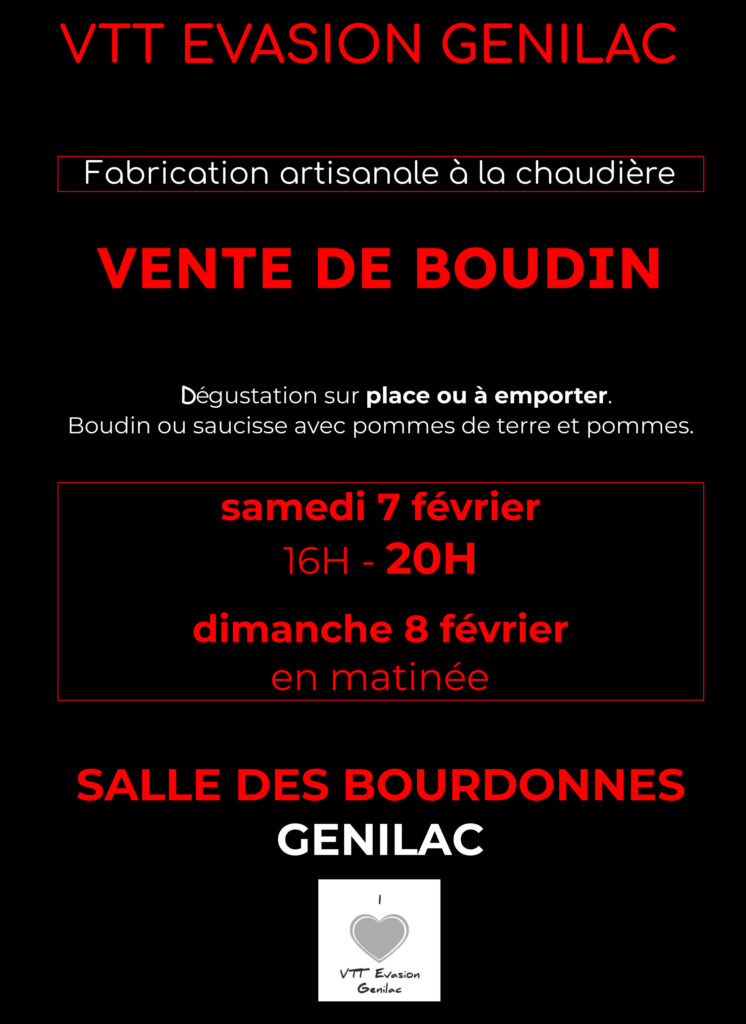 VTT EVASION GENILAC

Fabrication artisanale à la chaudière

VENTE DE BOUDIN

Dégustation sur place ou à emporter.
Boudin ou saucisse avec pommes de terre et pommes.

samedi 7 février
16H - 20H

dimanche 8 février
en matinée

SALLE DES BOURDONNES
GENILAC

I

VTT Evasion
Genilac